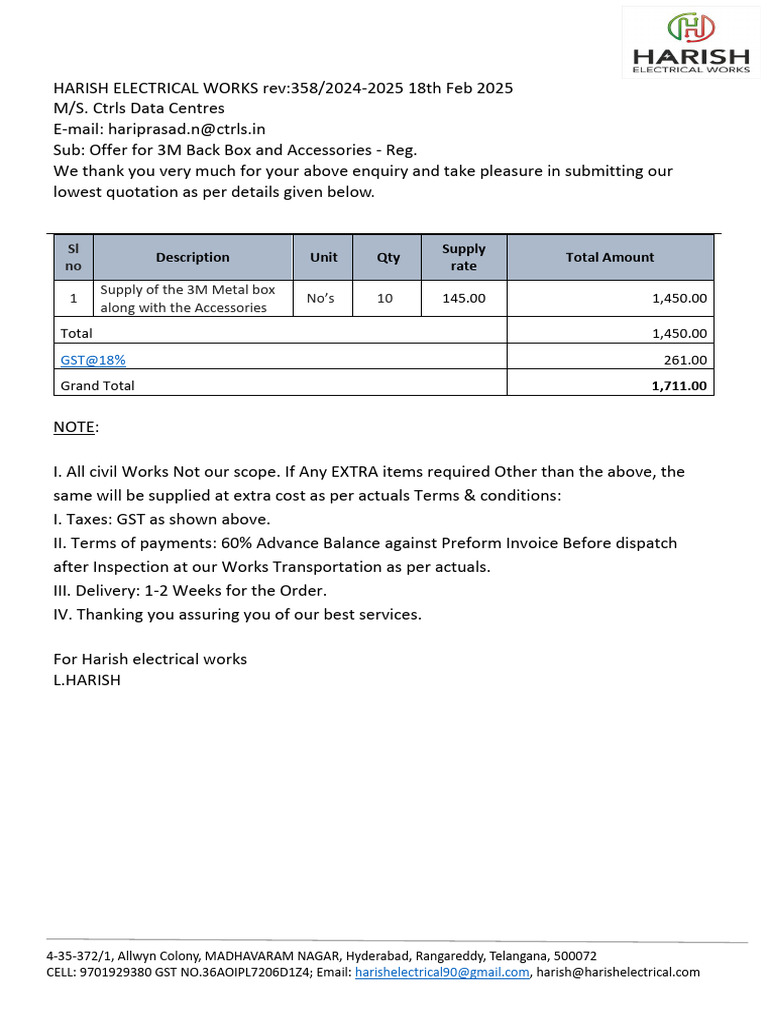 HARISH
ELECTRICAL WORKS

HARISH ELECTRICAL WORKS rev:358/2024-2025 18th Feb 2025
M/S. Ctrls Data Centres
E-mail: hariprasad.n@ctrls.in
Sub: Offer for 3M Back Box and Accessories - Reg.
We thank you very much for your above enquiry and take pleasure in submitting our lowest quotation as per details given below.

| Sl no | Description | Unit | Qty | Supply rate | Total Amount |
|---|---|---|---|---|---|
| 1 | Supply of the 3M Metal box along with the Accessories | No's | 10 | 145.00 | 1,450.00 |
| Total | | | | | 1,450.00 |
| GST@18% | | | | | 261.00 |
| Grand Total | | | | | 1,711.00 |

NOTE:

I. All civil Works Not our scope. If Any EXTRA items required Other than the above, the same will be supplied at extra cost as per actuals Terms & conditions:
I. Taxes: GST as shown above.
II. Terms of payments: 60% Advance Balance against Preform Invoice Before dispatch after Inspection at our Works Transportation as per actuals.
III. Delivery: 1-2 Weeks for the Order.
IV. Thanking you assuring you of our best services.

For Harish electrical works
L.HARISH

4-35-372/1, Allwyn Colony, MADHAVARAM NAGAR, Hyderabad, Rangareddy, Telangana, 500072
CELL: 9701929380 GST NO.36AOIPL7206D1Z4; Email: harishelectrical90@gmail.com, harish@harishelectrical.com